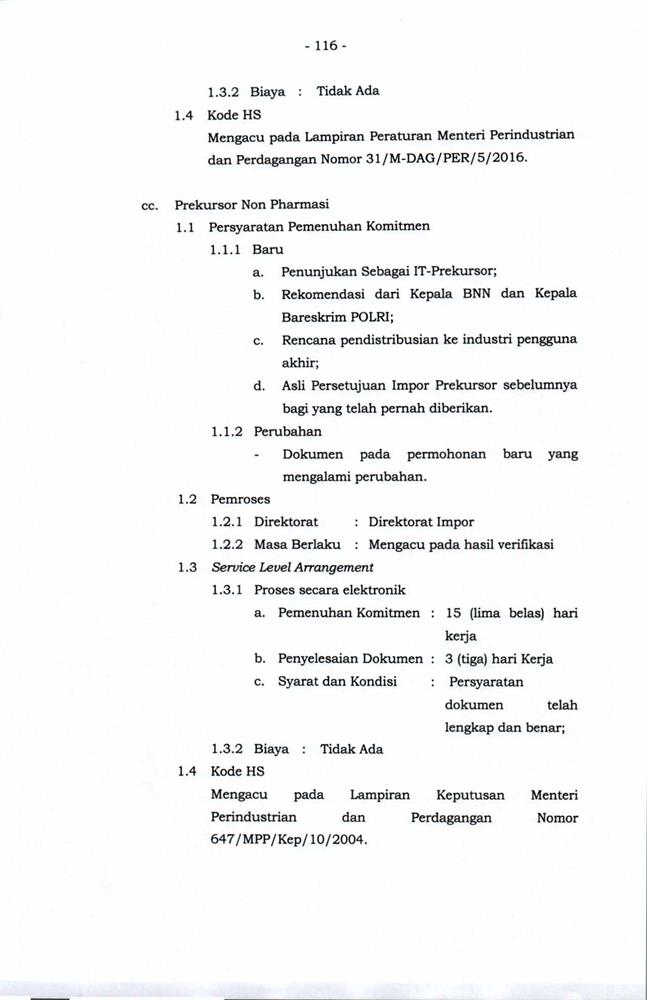 - 116 -

1.3.2 Biaya : Tidak Ada

1.4 Kode HS

Mengacu pada Lampiran Peraturan Menteri Perindustrian dan Perdagangan Nomor 31/M-DAG/PER/5/2016.

cc. Prekursor Non Pharmasi

1.1 Persyaratan Pemenuhan Komitmen

1.1.1 Baru

a. Penunjukan Sebagai IT-Prekursor;

b. Rekomendasi dari Kepala BNN dan Kepala Bareskrim POLRI;

c. Rencana pendistribusian ke industri pengguna akhir;

d. Asli Persetujuan Impor Prekursor sebelumnya bagi yang telah pernah diberikan.

1.1.2 Perubahan

- Dokumen pada permohonan baru yang mengalami perubahan.

1.2 Pemroses

1.2.1 Direktorat : Direktorat Impor

1.2.2 Masa Berlaku : Mengacu pada hasil verifikasi

1.3 Service Level Arrangement

1.3.1 Proses secara elektronik

a. Pemenuhan Komitmen : 15 (lima belas) hari kerja

b. Penyelesaian Dokumen : 3 (tiga) hari Kerja

c. Syarat dan Kondisi : Persyaratan dokumen telah lengkap dan benar;

1.3.2 Biaya : Tidak Ada

1.4 Kode HS

Mengacu pada Lampiran Keputusan Menteri Perindustrian dan Perdagangan Nomor 647/MPP/Kep/10/2004.